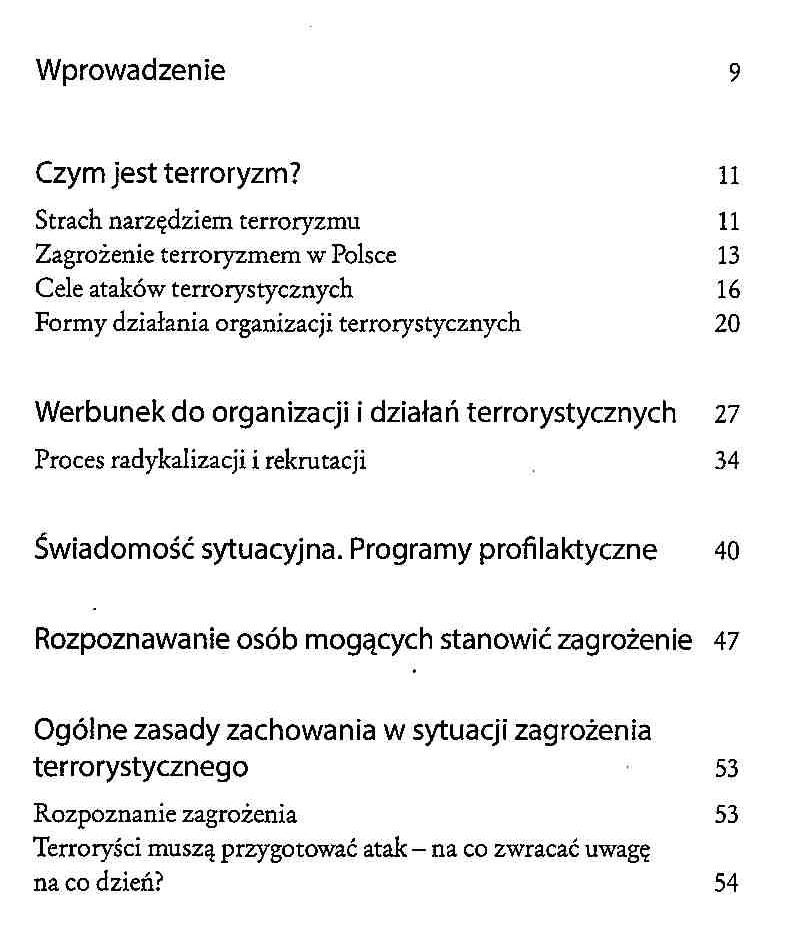 Wprowadzenie 9

Czym jest terroryzm? 11

Strach narzędziem terroryzmu 11
Zagrożenie terroryzmem w Polsce 13
Cele ataków terrorystycznych 16
Formy działania organizacji terrorystycznych 20

Werbunek do organizacji i działań terrorystycznych 27

Proces radykalizacji i rekrutacji 34

Świadomość sytuacyjna. Programy profilaktyczne 40

Rozpoznawanie osób mogących stanowić zagrożenie 47

Ogólne zasady zachowania w sytuacji zagrożenia terrorystycznego 53

Rozpoznanie zagrożenia 53
Terroryści muszą przygotować atak – na co zwracać uwagę na co dzień? 54